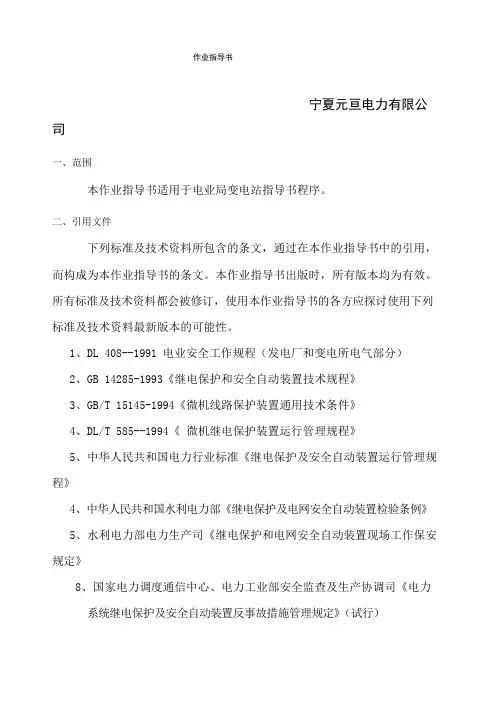 作业指导书

宁夏元亘电力有限公司

一、范围

本作业指导书适用于电业局变电站指导书程序。

二、引用文件

下列标准及技术资料所包含的条文，通过在本作业指导书中的引用，而构成为本作业指导书的条文。本作业指导书出版时，所有版本均为有效。所有标准及技术资料都会被修订，使用本作业指导书的各方应探讨使用下列标准及技术资料最新版本的可能性。

1、DL 408--1991 电业安全工作规程（发电厂和变电所电气部分）

2、GB 14285-1993《继电保护和安全自动装置技术规程》

3、GB/T 15145-1994《微机线路保护装置通用技术条件》

4、DL/T 585--1994《 微机继电保护装置运行管理规程》

5、中华人民共和国电力行业标准《继电保护及安全自动装置运行管理规程》

4、中华人民共和国水利电力部《继电保护及电网安全自动装置检验条例》

5、水利电力部电力生产司《继电保护和电网安全自动装置现场工作保安规定》

8、国家电力调度通信中心、电力工业部安全监查及生产协调司《电力系统继电保护及安全自动装置反事故措施管理规定》(试行)